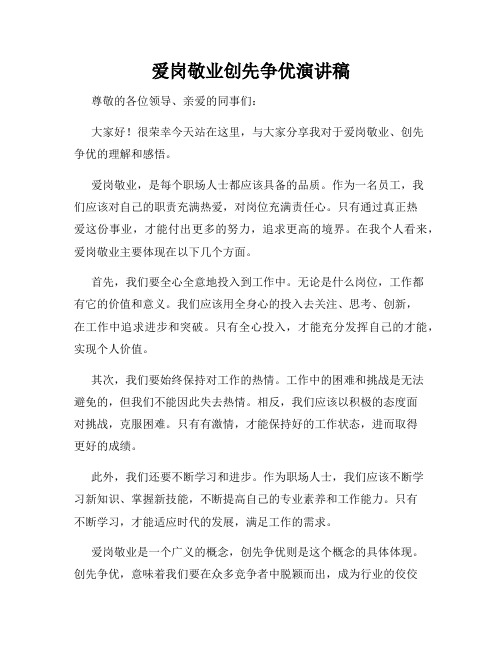 爱岗敬业创先争优演讲稿

尊敬的各位领导、亲爱的同事们：

大家好！很荣幸今天站在这里，与大家分享我对于爱岗敬业、创先争优的理解和感悟。

爱岗敬业，是每个职场人士都应该具备的品质。作为一名员工，我们应该对自己的职责充满热爱，对岗位充满责任心。只有通过真正热爱这份事业，才能付出更多的努力，追求更高的境界。在我个人看来，爱岗敬业主要体现在以下几个方面。

首先，我们要全心全意地投入到工作中。无论是什么岗位，工作都有它的价值和意义。我们应该用全身心的投入去关注、思考、创新，在工作中追求进步和突破。只有全心投入，才能充分发挥自己的才能，实现个人价值。

其次，我们要始终保持对工作的热情。工作中的困难和挑战是无法避免的，但我们不能因此失去热情。相反，我们应该以积极的态度面对挑战，克服困难。只有有激情，才能保持好的工作状态，进而取得更好的成绩。

此外，我们还要不断学习和进步。作为职场人士，我们应该不断学习新知识、掌握新技能，不断提高自己的专业素养和工作能力。只有不断学习，才能适应时代的发展，满足工作的需求。

爱岗敬业是一个广义的概念，创先争优则是这个概念的具体体现。创先争优，意味着我们要在众多竞争者中脱颖而出，成为行业的佼佼